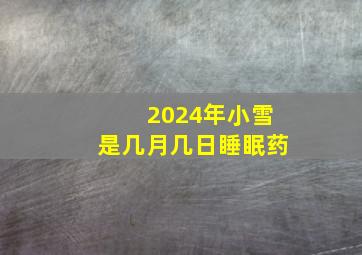 2024年小雪
是几月几日睡眠药